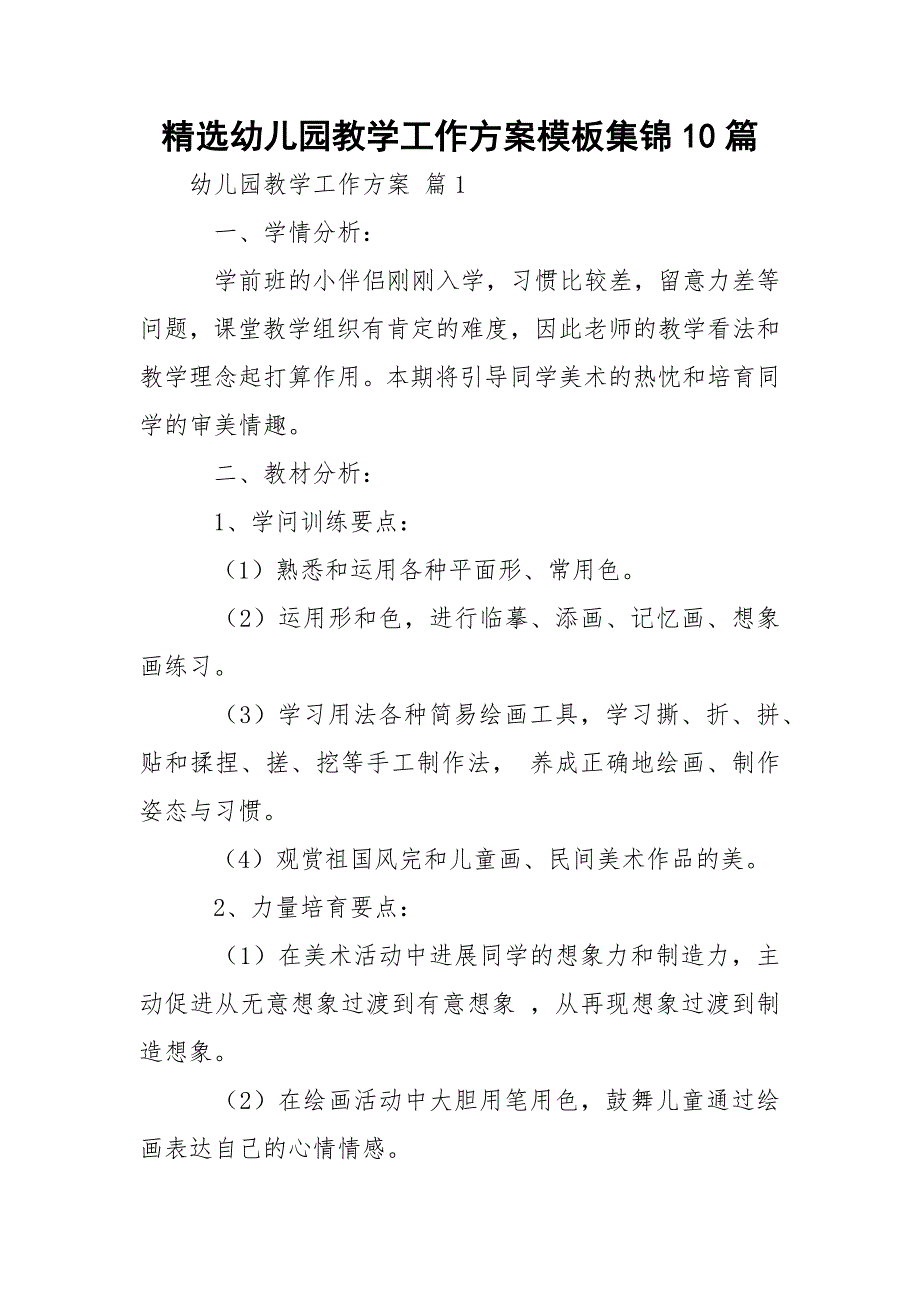 精选幼儿园教学工作方案模板集锦10篇

幼儿园教学工作方案 篇1

一、学情分析：

学前班的小伴侣刚刚入学，习惯比较差，留意力差等问题，课堂教学组织有肯定的难度，因此老师的教学看法和教学理念起打算作用。本期将引导同学美术的热忱和培育同学的审美情趣。

二、教材分析：

1、学问训练要点：

（1）熟悉和运用各种平面形、常用色。

（2）运用形和色，进行临摹、添画、记忆画、想象画练习。

（3）学习用法各种简易绘画工具，学习撕、折、拼、贴和揉捏、搓、挖等手工制作法， 养成正确地绘画、制作姿态与习惯。

（4）观赏祖国风完和儿童画、民间美术作品的美。

2、力量培育要点：

（1）在美术活动中进展同学的想象力和制造力，主动促进从无意想象过渡到有意想象 ，从再现想象过渡到制造想象。

（2）在绘画活动中大胆用笔用色，鼓舞儿童通过绘画表达自己的心情情感。